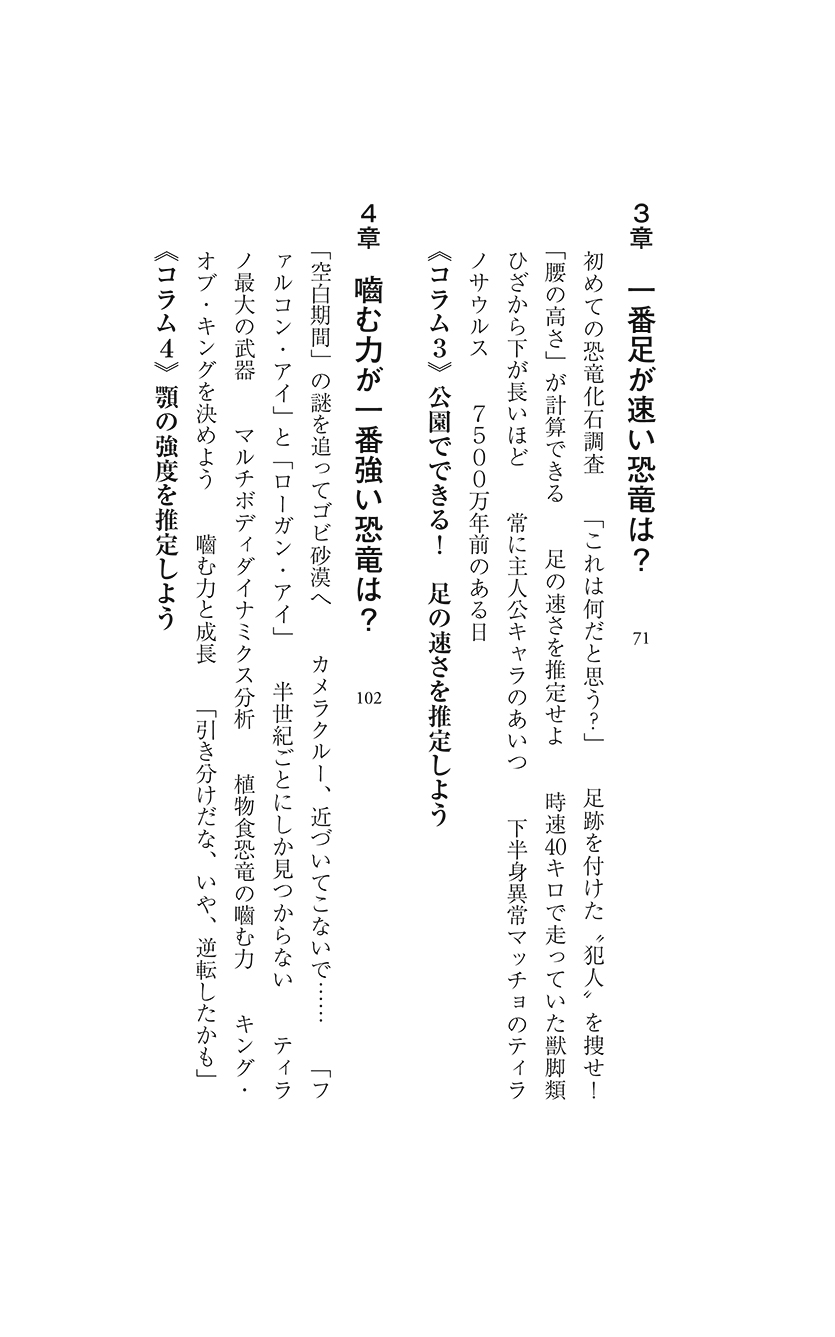 3章　一番足が速い恐竜は？　71

初めての恐竜化石調査　「これは何だと思う？」　足跡を付けた〝犯人〟を捜せ！

「腰の高さ」が計算できる　足の速さを推定せよ　時速40キロで走っていた獣脚類

ひざから下が長いほど　常に主人公キャラのあいつ　下半身異常マッチョのティラノサウルス　7500万年前のある日

《コラム3》公園でできる！　足の速さを推定しよう

4章　嚙む力が一番強い恐竜は？　102

「空白期間」の謎を追ってゴビ砂漠へ　カメラクルー、近づいてこないで……　「ファルコン・アイ」と「ローガン・アイ」　半世紀ごとにしか見つからない　ティラノ最大の武器　マルチボディダイナミクス分析　植物食恐竜の嚙む力　キング・オブ・キングを決めよう　嚙む力と成長　「引き分けだな、いや、逆転したかも」

《コラム4》顎の強度を推定しよう